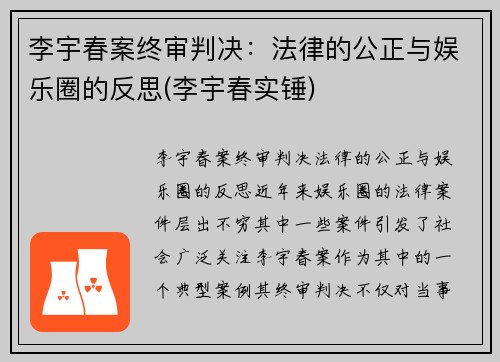 李宇春案终审判决：法律的公正与娱乐圈的反思(李宇春实锤)

李宇春案终审判决法律的公正与娱乐圈的反思近年来娱乐圈的法律案件层出不穷其中一些案件引发了社会广泛关注李宇春案作为其中的一个典型案例其终审判决不仅对当事